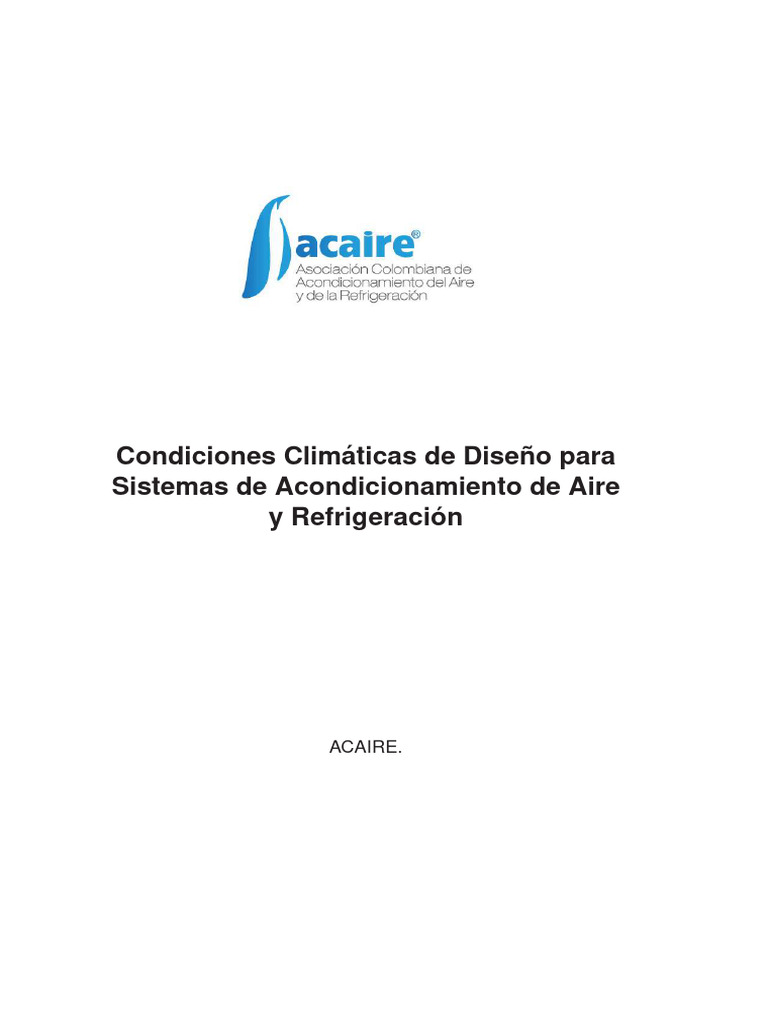 acaire®
Asociación Colombiana de Acondicionamiento del Aire y de la Refrigeración

Condiciones Climáticas de Diseño para Sistemas de Acondicionamiento de Aire y Refrigeración

ACAIRE.